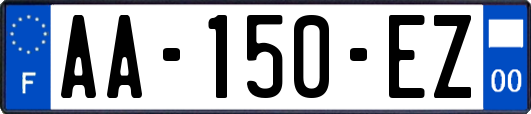 F

AA-150-EZ

00